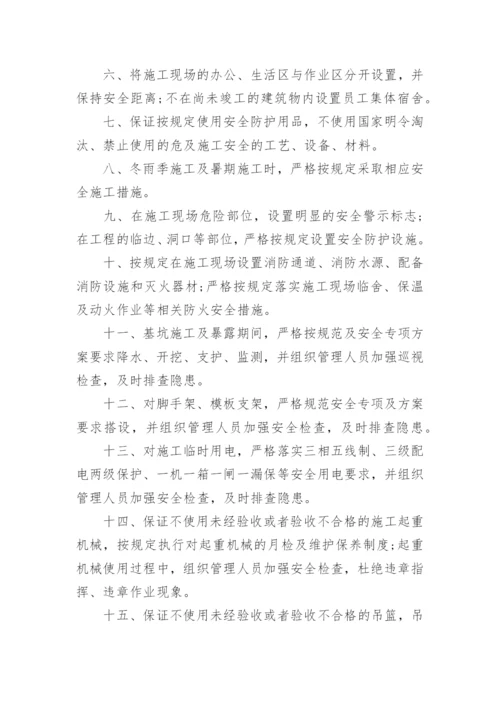 六、将施工现场的办公、生活区与作业区分开设置，并保持安全距离；不在尚未竣工的建筑物内设置员工集体宿舍。

七、保证按规定使用安全防护用品，不使用国家明令淘汰、禁止使用的危及施工安全的工艺、设备、材料。

八、冬雨季施工及暑期施工时，严格按规定采取相应安全施工措施。

九、在施工现场危险部位，设置明显的安全警示标志；在工程的临边、洞口等部位，严格按规定设置安全防护设施。

十、按规定在施工现场设置消防通道、消防水源、配备消防设施和灭火器材；严格按规定落实施工现场临舍、保温及动火作业等相关防火安全措施。

十一、基坑施工及暴露期间，严格按规范及安全专项方案要求降水、开挖、支护、监测，并组织管理人员加强巡视检查，及时排查隐患。

十二、对脚手架、模板支架，严格规范安全专项及方案要求搭设，并组织管理人员加强安全检查，及时排查隐患。

十三、对施工临时用电，严格落实三相五线制、三级配电两级保护、一机一箱一闸一漏保等安全用电要求，并组织管理人员加强安全检查，及时排查隐患。

十四、保证不使用未经验收或者验收不合格的施工起重机械，按规定执行对起重机械的月检及维护保养制度；起重机械使用过程中，组织管理人员加强安全检查，杜绝违章指挥、违章作业现象。

十五、保证不使用未经验收或者验收不合格的吊篮，吊